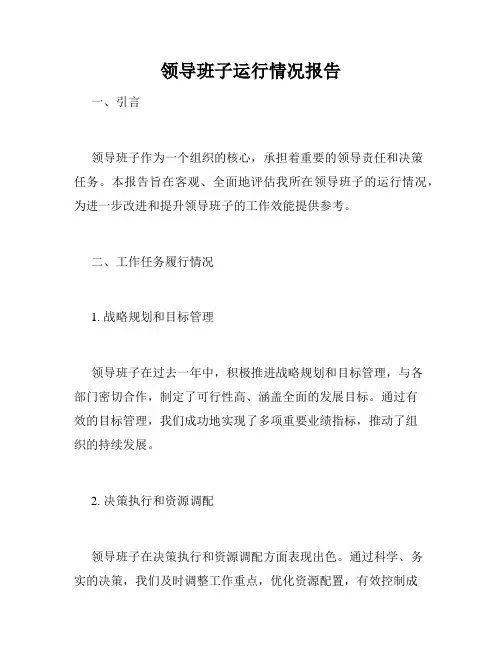 领导班子运行情况报告

一、引言

领导班子作为一个组织的核心，承担着重要的领导责任和决策任务。本报告旨在客观、全面地评估我所在领导班子的运行情况，为进一步改进和提升领导班子的工作效能提供参考。

二、工作任务履行情况

1. 战略规划和目标管理

领导班子在过去一年中，积极推进战略规划和目标管理，与各部门密切合作，制定了可行性高、涵盖全面的发展目标。通过有效的目标管理，我们成功地实现了多项重要业绩指标，推动了组织的持续发展。

2. 决策执行和资源调配

领导班子在决策执行和资源调配方面表现出色。通过科学、务实的决策，我们及时调整工作重点，优化资源配置，有效控制成